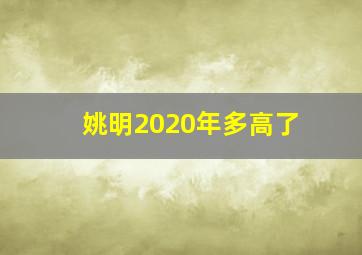 姚明2020年多高了